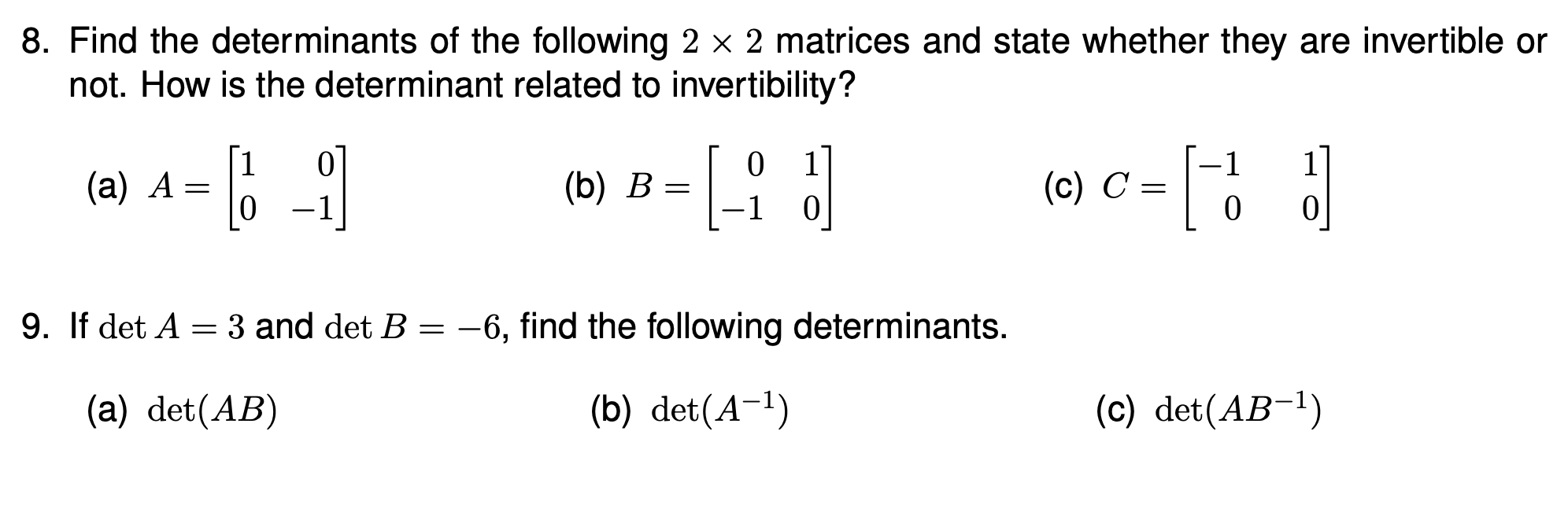 8. Find the determinants of the following $2 \times 2$ matrices and state whether they are invertible or not. How is the determinant related to invertibility?

(a) $A = \begin{bmatrix} 1 & 0 \\ 0 & -1 \end{bmatrix}$ (b) $B = \begin{bmatrix} 0 & 1 \\ -1 & 0 \end{bmatrix}$ (c) $C = \begin{bmatrix} -1 & 1 \\ 0 & 0 \end{bmatrix}$

9. If $\det A = 3$ and $\det B = -6$, find the following determinants.

(a) $\det(AB)$ (b) $\det(A^{-1})$ (c) $\det(AB^{-1})$